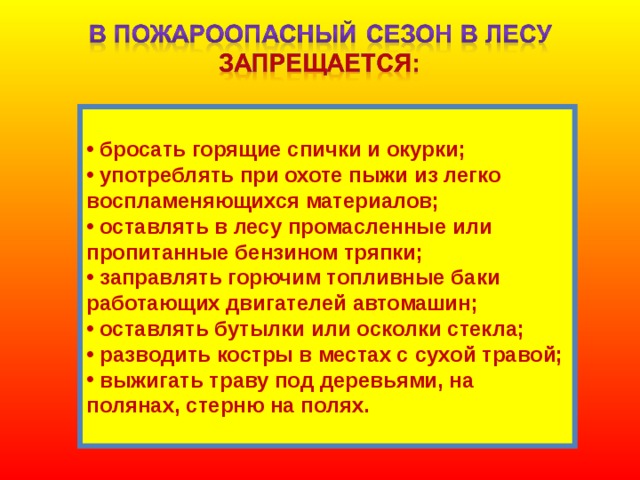 В ПОЖАРООПАСНЫЙ СЕЗОН В ЛЕСУ ЗАПРЕЩАЕТСЯ:

• бросать горящие спички и окурки;
• употреблять при охоте пыжи из легко воспламеняющихся материалов;
• оставлять в лесу промасленные или пропитанные бензином тряпки;
• заправлять горючим топливные баки работающих двигателей автомашин;
• оставлять бутылки или осколки стекла;
• разводить костры в местах с сухой травой;
• выжигать траву под деревьями, на полянах, стерню на полях.